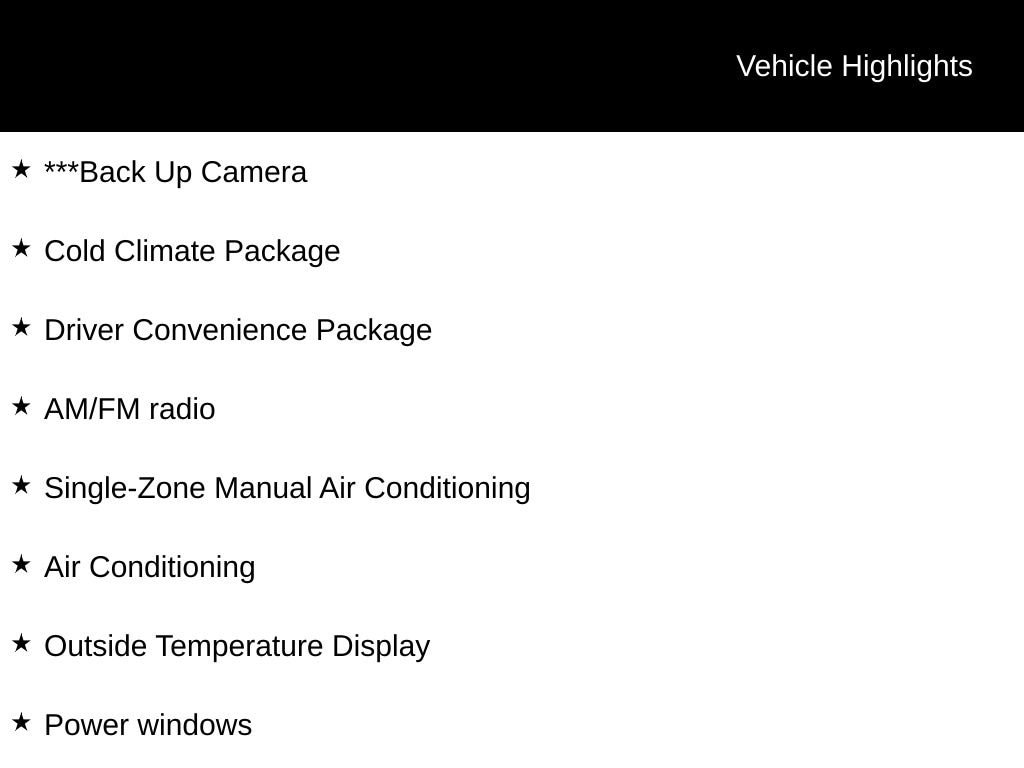 Vehicle Highlights

★ ***Back Up Camera

★ Cold Climate Package

★ Driver Convenience Package

★ AM/FM radio

★ Single-Zone Manual Air Conditioning

★ Air Conditioning

★ Outside Temperature Display

★ Power windows